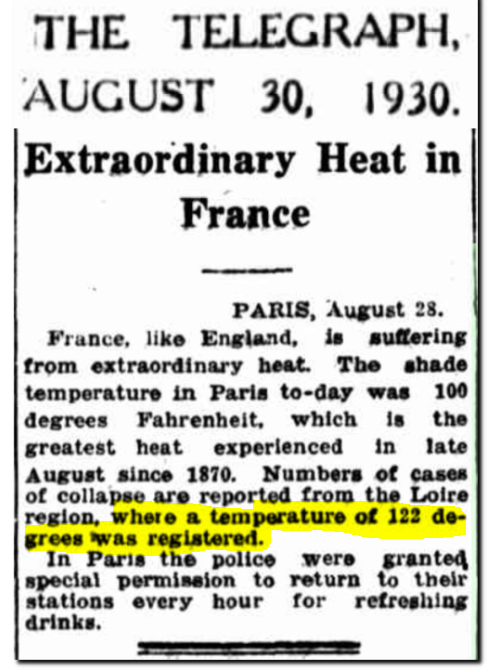 THE TELEGRAPH, AUGUST 30, 1930.

Extraordinary Heat in France

PARIS, August 28.

France, like England, is suffering from extraordinary heat. The shade temperature in Paris to-day was 100 degrees Fahrenheit, which is the greatest heat experienced in late August since 1870. Numbers of cases of collapse are reported from the Loire region, where a temperature of 122 degrees was registered.

In Paris the police were granted special permission to return to their stations every hour for refreshing drinks.